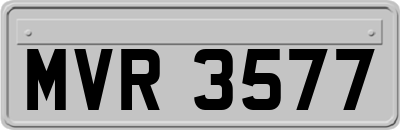 MVR 3577